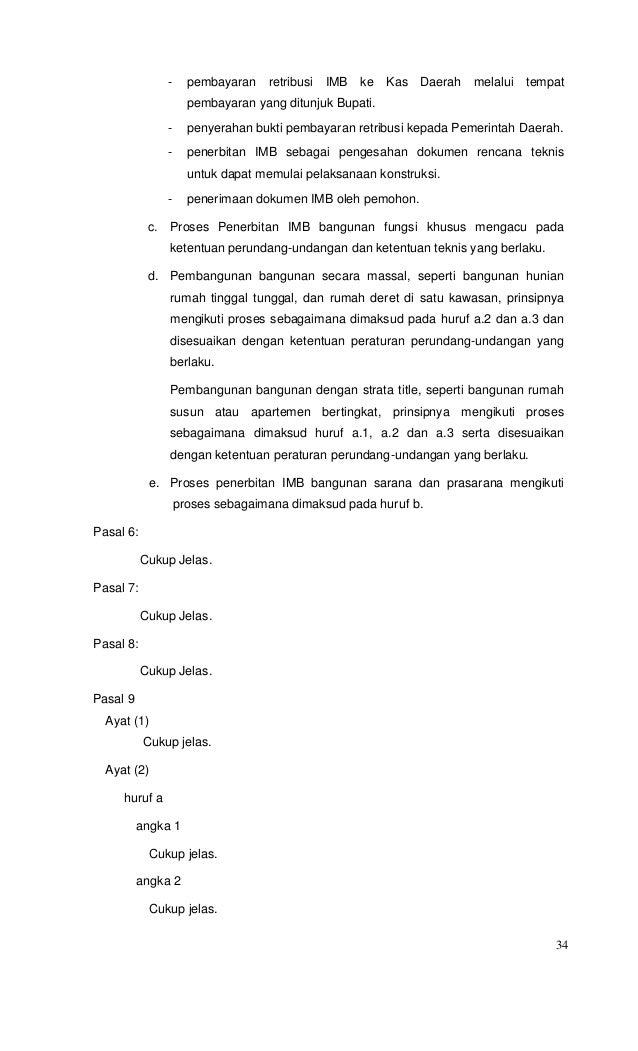 - pembayaran retribusi IMB ke Kas Daerah melalui tempat pembayaran yang ditunjuk Bupati.

- penyerahan bukti pembayaran retribusi kepada Pemerintah Daerah.

- penerbitan IMB sebagai pengesahan dokumen rencana teknis untuk dapat memulai pelaksanaan konstruksi.

- penerimaan dokumen IMB oleh pemohon.

c. Proses Penerbitan IMB bangunan fungsi khusus mengacu pada ketentuan perundang-undangan dan ketentuan teknis yang berlaku.

d. Pembangunan bangunan secara massal, seperti bangunan hunian rumah tinggal tunggal, dan rumah deret di satu kawasan, prinsipnya mengikuti proses sebagaimana dimaksud pada huruf a.2 dan a.3 dan disesuaikan dengan ketentuan peraturan perundang-undangan yang berlaku.

Pembangunan bangunan dengan strata title, seperti bangunan rumah susun atau apartemen bertingkat, prinsipnya mengikuti proses sebagaimana dimaksud huruf a.1, a.2 dan a.3 serta disesuaikan dengan ketentuan peraturan perundang-undangan yang berlaku.

e. Proses penerbitan IMB bangunan sarana dan prasarana mengikuti proses sebagaimana dimaksud pada huruf b.

Pasal 6:

Cukup Jelas.

Pasal 7:

Cukup Jelas.

Pasal 8:

Cukup Jelas.

Pasal 9

Ayat (1)

Cukup jelas.

Ayat (2)

huruf a

angka 1

Cukup jelas.

angka 2

Cukup jelas.

34